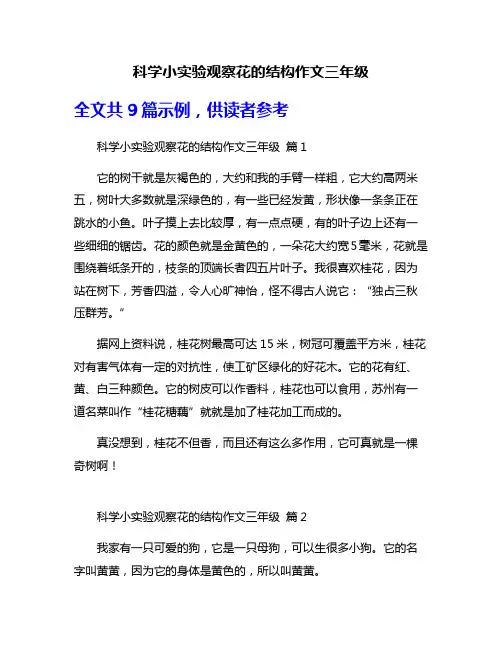 科学小实验观察花的结构作文三年级

全文共 9 篇示例，供读者参考

科学小实验观察花的结构作文三年级 篇 1

它的树干就是灰褐色的，大约和我的手臂一样粗，它大约高两米五，树叶大多数就是深绿色的，有一些已经发黄，形状像一条条正在跳水的小鱼。叶子摸上去比较厚，有一点点硬，有的叶子边上还有一些细细的锯齿。花的颜色就是金黄色的，一朵花大约宽5毫米，花就是围绕着纸条开的，枝条的顶端长者四五片叶子。我很喜欢桂花，因为站在树下，芳香四溢，令人心旷神怡，怪不得古人说它：“独占三秋压群芳。”

据网上资料说，桂花树最高可达 15 米，树冠可覆盖平方米，桂花对有害气体有一定的对抗性，使工矿区绿化的好花木。它的花有红、黄、白三种颜色。它的树皮可以作香料，桂花也可以食用，苏州有一道名菜叫作“桂花糖藕”就就是加了桂花加工而成的。

真没想到，桂花不但香，而且还有这么多作用，它可真就是一棵奇树啊！

科学小实验观察花的结构作文三年级 篇 2

我家有一只可爱的狗，它是一只母狗，可以生很多小狗。它的名字叫黄黄，因为它的身体是黄色的，所以叫黄黄。